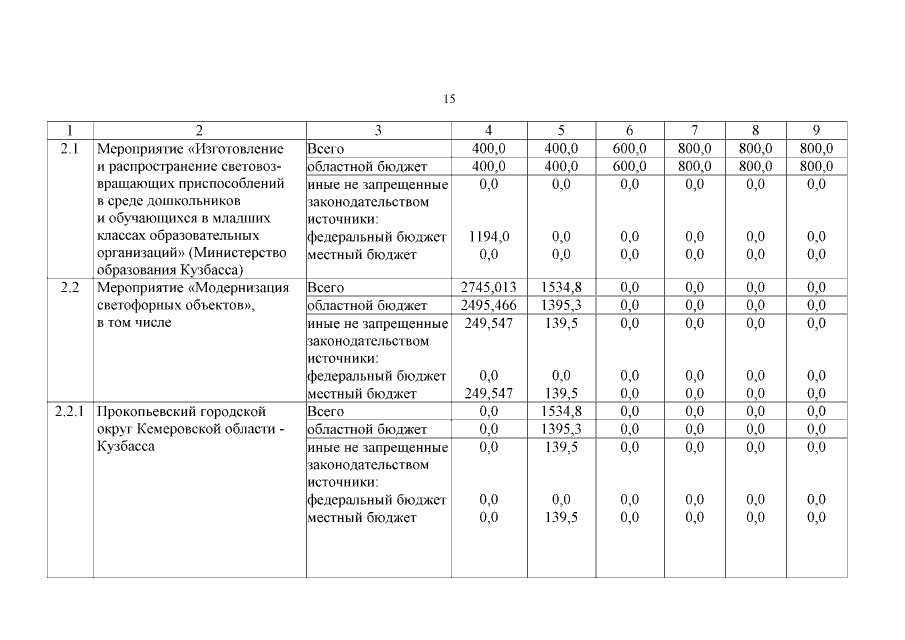 15

| 1 | 2 | 3 | 4 | 5 | 6 | 7 | 8 | 9 |
|---|---|---|---|---|---|---|---|---|
| 2.1 | Мероприятие «Изготовление и распространение световозвращающих приспособлений в среде дошкольников и обучающихся в младших классах образовательных организаций» (Министерство образования Кузбасса) | Всего | 400,0 | 400,0 | 600,0 | 800,0 | 800,0 | 800,0 |
| | | областной бюджет | 400,0 | 400,0 | 600,0 | 800,0 | 800,0 | 800,0 |
| | | иные не запрещенные законодательством источники: | 0,0 | 0,0 | 0,0 | 0,0 | 0,0 | 0,0 |
| | | федеральный бюджет | 1194,0 | 0,0 | 0,0 | 0,0 | 0,0 | 0,0 |
| | | местный бюджет | 0,0 | 0,0 | 0,0 | 0,0 | 0,0 | 0,0 |
| 2.2 | Мероприятие «Модернизация светофорных объектов», в том числе | Всего | 2745,013 | 1534,8 | 0,0 | 0,0 | 0,0 | 0,0 |
| | | областной бюджет | 2495,466 | 1395,3 | 0,0 | 0,0 | 0,0 | 0,0 |
| | | иные не запрещенные законодательством источники: | 249,547 | 139,5 | 0,0 | 0,0 | 0,0 | 0,0 |
| | | федеральный бюджет | 0,0 | 0,0 | 0,0 | 0,0 | 0,0 | 0,0 |
| | | местный бюджет | 249,547 | 139,5 | 0,0 | 0,0 | 0,0 | 0,0 |
| 2.2.1 | Прокопьевский городской округ Кемеровской области - Кузбасса | Всего | 0,0 | 1534,8 | 0,0 | 0,0 | 0,0 | 0,0 |
| | | областной бюджет | 0,0 | 1395,3 | 0,0 | 0,0 | 0,0 | 0,0 |
| | | иные не запрещенные законодательством источники: | 0,0 | 139,5 | 0,0 | 0,0 | 0,0 | 0,0 |
| | | федеральный бюджет | 0,0 | 0,0 | 0,0 | 0,0 | 0,0 | 0,0 |
| | | местный бюджет | 0,0 | 139,5 | 0,0 | 0,0 | 0,0 | 0,0 |